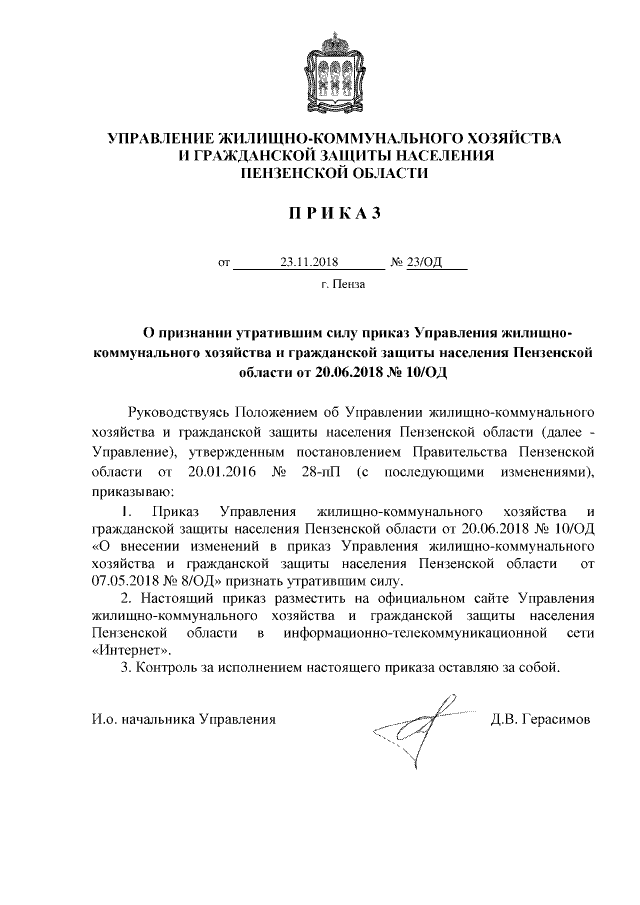 УПРАВЛЕНИЕ ЖИЛИЩНО-КОММУНАЛЬНОГО ХОЗЯЙСТВА И ГРАЖДАНСКОЙ ЗАЩИТЫ НАСЕЛЕНИЯ ПЕНЗЕНСКОЙ ОБЛАСТИ

П Р И К А З

от 23.11.2018 № 23/ОД

г. Пенза

О признании утратившим силу приказ Управления жилищно-коммунального хозяйства и гражданской защиты населения Пензенской области от 20.06.2018 № 10/ОД

Руководствуясь Положением об Управлении жилищно-коммунального хозяйства и гражданской защиты населения Пензенской области (далее - Управление), утвержденным постановлением Правительства Пензенской области от 20.01.2016 № 28-пП (с последующими изменениями), приказываю:

1. Приказ Управления жилищно-коммунального хозяйства и гражданской защиты населения Пензенской области от 20.06.2018 № 10/ОД «О внесении изменений в приказ Управления жилищно-коммунального хозяйства и гражданской защиты населения Пензенской области от 07.05.2018 № 8/ОД» признать утратившим силу.

2. Настоящий приказ разместить на официальном сайте Управления жилищно-коммунального хозяйства и гражданской защиты населения Пензенской области в информационно-телекоммуникационной сети «Интернет».

3. Контроль за исполнением настоящего приказа оставляю за собой.

И.о. начальника Управления Д.В. Герасимов